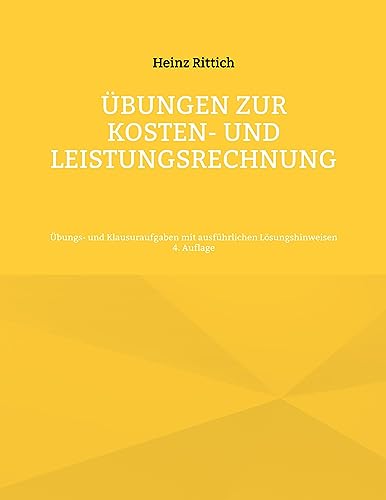 Heinz Rittich

ÜBUNGEN ZUR KOSTEN- UND LEISTUNGSRECHNUNG

Übungs- und Klausuraufgaben mit ausführlichen Lösungshinweisen
4. Auflage